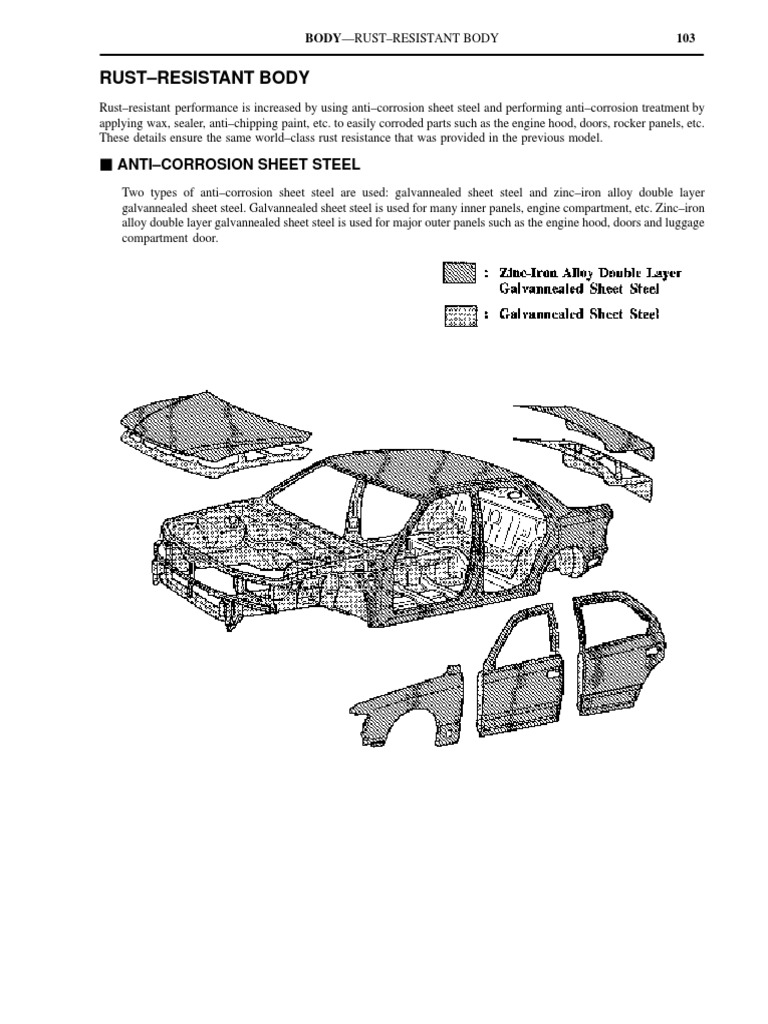 BODY—RUST–RESISTANT BODY 103

RUST–RESISTANT BODY

Rust–resistant performance is increased by using anti–corrosion sheet steel and performing anti–corrosion treatment by applying wax, sealer, anti–chipping paint, etc. to easily corroded parts such as the engine hood, doors, rocker panels, etc. These details ensure the same world–class rust resistance that was provided in the previous model.

■ ANTI–CORROSION SHEET STEEL

Two types of anti–corrosion sheet steel are used: galvannealed sheet steel and zinc–iron alloy double layer galvannealed sheet steel. Galvannealed sheet steel is used for many inner panels, engine compartment, etc. Zinc–iron alloy double layer galvannealed sheet steel is used for major outer panels such as the engine hood, doors and luggage compartment door.

: Zinc-Iron Alloy Double Layer Galvannealed Sheet Steel

: Galvannealed Sheet Steel